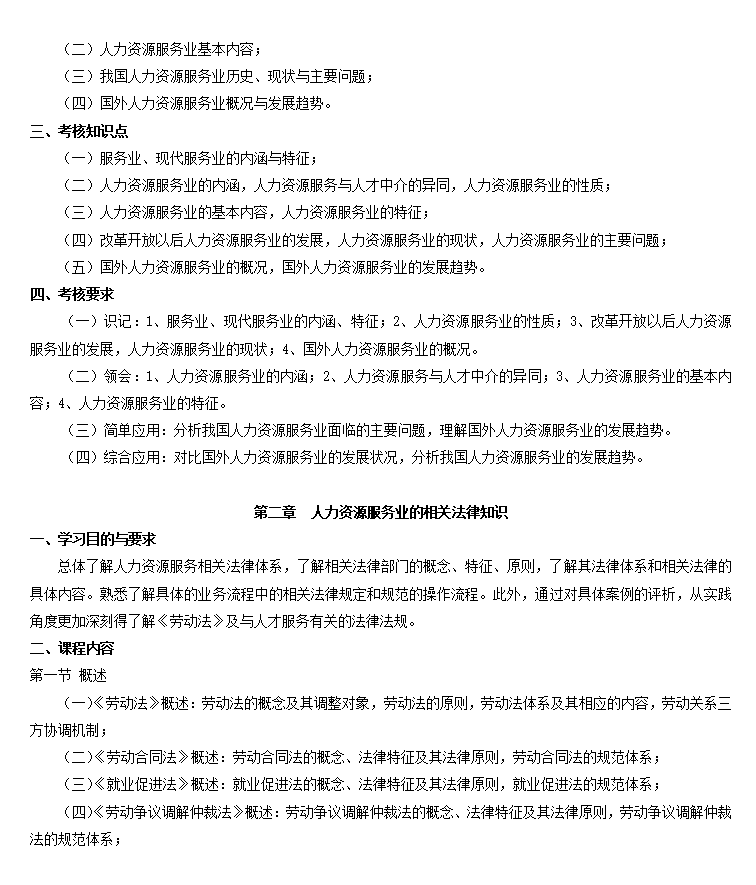 （二）人力资源服务业基本内容；
（三）我国人力资源服务业历史、现状与主要问题；
（四）国外人力资源服务业概况与发展趋势。

三、考核知识点
（一）服务业、现代服务业的内涵与特征；
（二）人力资源服务业的内涵，人力资源服务与人才中介的异同，人力资源服务业的性质；
（三）人力资源服务业的基本内容，人力资源服务业的特征；
（四）改革开放以后人力资源服务业的发展，人力资源服务业的现状，人力资源服务业的主要问题；
（五）国外人力资源服务业的概况，国外人力资源服务业的发展趋势。

四、考核要求
（一）识记：1、服务业、现代服务业的内涵、特征；2、人力资源服务业的性质；3、改革开放以后人力资源服务业的发展，人力资源服务业的现状；4、国外人力资源服务业的概况。
（二）领会：1、人力资源服务业的内涵；2、人力资源服务与人才中介的异同；3、人力资源服务业的基本内容；4、人力资源服务业的特征。
（三）简单应用：分析我国人力资源服务业面临的主要问题，理解国外人力资源服务业的发展趋势。
（四）综合应用：对比国外人力资源服务业的发展状况，分析我国人力资源服务业的发展趋势。

第二章 人力资源服务业的相关法律知识

一、学习目的与要求
总体了解人力资源服务相关法律体系，了解相关法律部门的概念、特征、原则，了解其法律体系和相关法律的具体内容。熟悉了解具体的业务流程中的相关法律规定和规范的操作流程。此外，通过对具体案例的评析，从实践角度更加深刻得了解《劳动法》及与人才服务有关的法律法规。

二、课程内容
第一节 概述
（一）《劳动法》概述：劳动法的概念及其调整对象，劳动法的原则，劳动法体系及其相应的内容，劳动关系三方协调机制；
（二）《劳动合同法》概述：劳动合同法的概念、法律特征及其法律原则，劳动合同法的规范体系；
（三）《就业促进法》概述：就业促进法的概念、法律特征及其法律原则，就业促进法的规范体系；
（四）《劳动争议调解仲裁法》概述：劳动争议调解仲裁法的概念、法律特征及其法律原则，劳动争议调解仲裁法的规范体系；